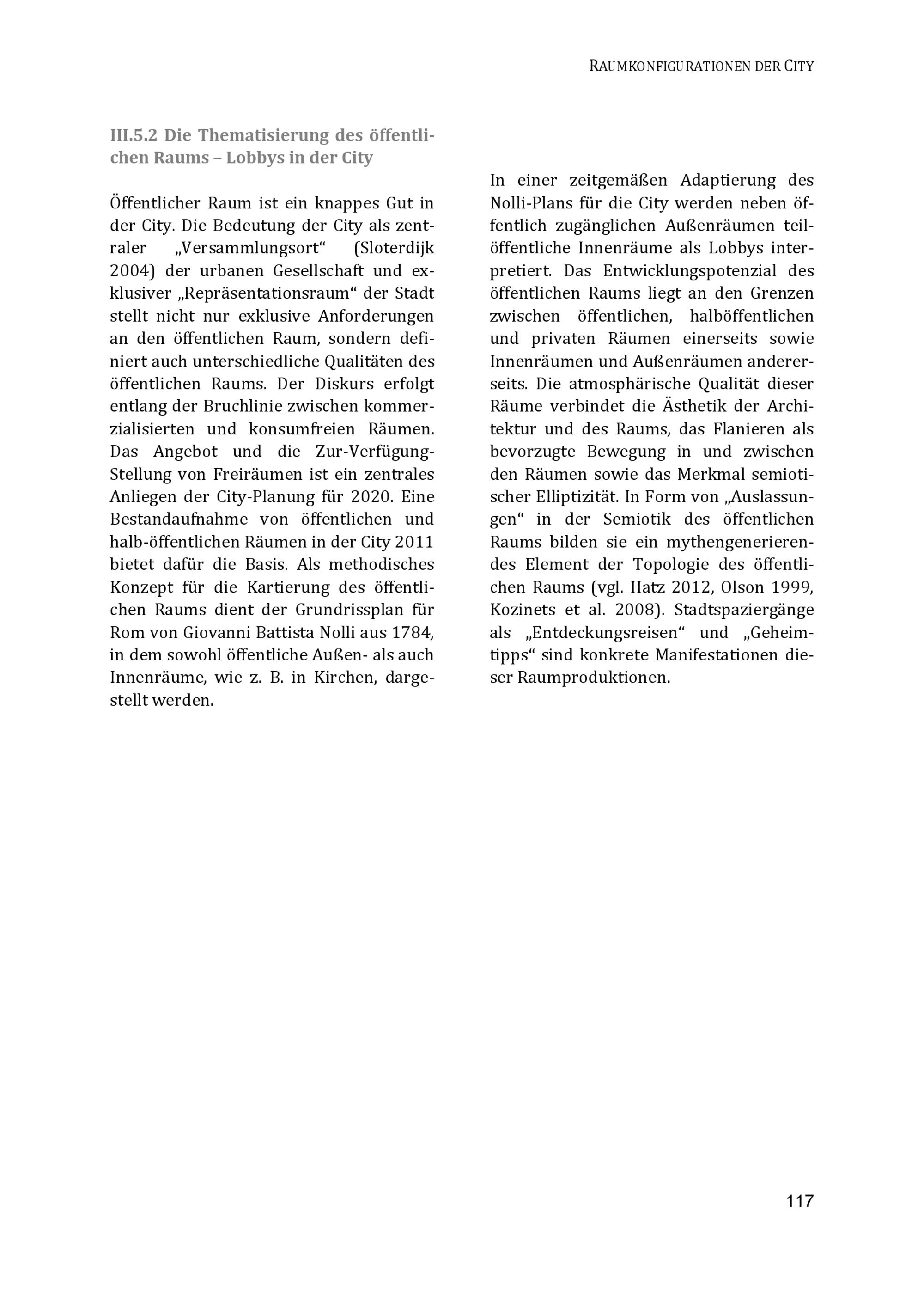 RAUMKONFIGURATIONEN DER CITY

III.5.2 Die Thematisierung des öffentlichen Raums – Lobbys in der City

Öffentlicher Raum ist ein knappes Gut in der City. Die Bedeutung der City als zentraler „Versammlungsort“ (Sloterdijk 2004) der urbanen Gesellschaft und exklusiver „Repräsentationsraum“ der Stadt stellt nicht nur exklusive Anforderungen an den öffentlichen Raum, sondern definiert auch unterschiedliche Qualitäten des öffentlichen Raums. Der Diskurs erfolgt entlang der Bruchlinie zwischen kommerzialisierten und konsumfreien Räumen. Das Angebot und die Zur-Verfügung-Stellung von Freiräumen ist ein zentrales Anliegen der City-Planung für 2020. Eine Bestandaufnahme von öffentlichen und halb-öffentlichen Räumen in der City 2011 bietet dafür die Basis. Als methodisches Konzept für die Kartierung des öffentlichen Raums dient der Grundrissplan für Rom von Giovanni Battista Nolli aus 1784, in dem sowohl öffentliche Außen- als auch Innenräume, wie z. B. in Kirchen, dargestellt werden.

In einer zeitgemäßen Adaptierung des Nolli-Plans für die City werden neben öffentlich zugänglichen Außenräumen teilöffentliche Innenräume als Lobbys interpretiert. Das Entwicklungspotenzial des öffentlichen Raums liegt an den Grenzen zwischen öffentlichen, halböffentlichen und privaten Räumen einerseits sowie Innenräumen und Außenräumen andererseits. Die atmosphärische Qualität dieser Räume verbindet die Ästhetik der Architektur und des Raums, das Flanieren als bevorzugte Bewegung in und zwischen den Räumen sowie das Merkmal semiotischer Elliptizität. In Form von „Auslassungen“ in der Semiotik des öffentlichen Raums bilden sie ein mythengenerierendes Element der Topologie des öffentlichen Raums (vgl. Hatz 2012, Olson 1999, Kozinets et al. 2008). Stadtspaziergänge als „Entdeckungsreisen“ und „Geheimtipps“ sind konkrete Manifestationen dieser Raumproduktionen.

117